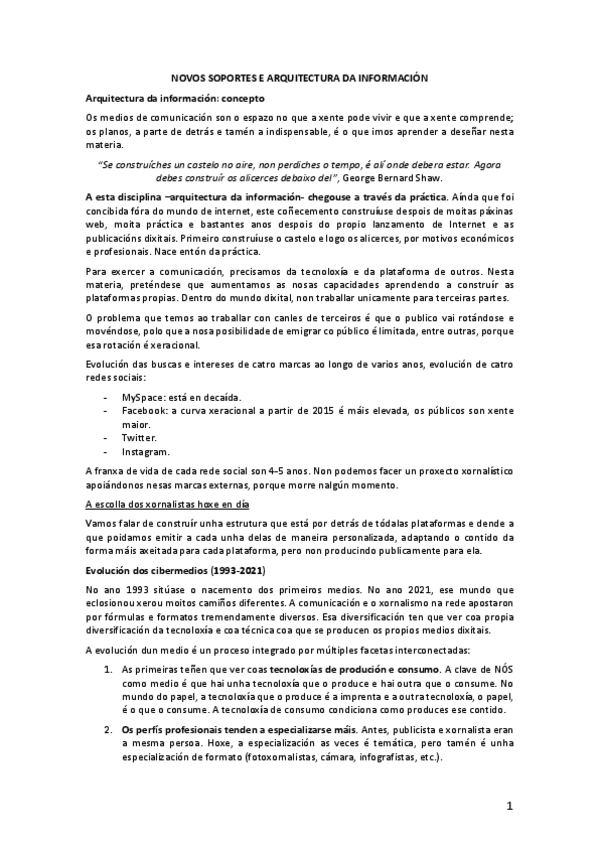 NOVOS SOPORTES E ARQUITECTURA DA INFORMACIÓN

Arquitectura da información: concepto

Os medios de comunicación son o espazo no que a xente pode vivir e que a xente comprende; os planos, a parte de detrás e tamén a indispensable, é o que imos aprender a deseñar nesta materia.

"Se construíches un castelo no aire, non perdiches o tempo, é alí onde debera estar. Agora debes construír os alicerces debaixo del", George Bernard Shaw.

A esta disciplina –arquitectura da información- chegouse a través da práctica. Aínda que foi concibida fóra do mundo de internet, este coñecemento construíuse despois de moitas páxinas web, moita práctica e bastantes anos despois do propio lanzamento de Internet e as publicacións dixitais. Primeiro construíuse o castelo e logo os alicerces, por motivos económicos e profesionais. Nace entón da práctica.

Para exercer a comunicación, precisamos da tecnoloxía e da plataforma de outros. Nesta materia, preténdese que aumentamos as nosas capacidades aprendendo a construír as plataformas propias. Dentro do mundo dixital, non traballar unicamente para terceiras partes.

O problema que temos ao traballar con canles de terceiros é que o publico vai rotándose e movéndose, polo que a nosa posibilidade de emigrar co público é limitada, entre outras, porque esa rotación é xeracional.

Evolución das buscas e intereses de catro marcas ao longo de varios anos, evolución de catro redes sociais:

- MySpace: está en decaída.
- Facebook: a curva xeracional a partir de 2015 é máis elevada, os públicos son xente maior.
- Twitter.
- Instagram.

A franxa de vida de cada rede social son 4-5 anos. Non podemos facer un proxecto xornalístico apoiándonos nesas marcas externas, porque morre nalgún momento.

A escolla dos xornalistas hoxe en día

Vamos falar de construír unha estrutura que está por detrás de tódalas plataformas e dende a que poidamos emitir a cada unha delas de maneira personalizada, adaptando o contido da forma máis axeitada para cada plataforma, pero non producindo publicamente para ela.

Evolución dos cibermedios (1993-2021)

No ano 1993 sitúase o nacemento dos primeiros medios. No ano 2021, ese mundo que eclosionou xerou moitos camiños diferentes. A comunicación e o xornalismo na rede apostaron por fórmulas e formatos tremendamente diversos. Esa diversificación ten que ver coa propia diversificación da tecnoloxía e coa técnica coa que se producen os propios medios dixitais.

A evolución dun medio é un proceso integrado por múltiples facetas interconectadas:

1. As primeiras teñen que ver coas tecnoloxías de produción e consumo. A clave de NÓS como medio é que hai unha tecnoloxía que o produce e hai outra que o consume. No mundo do papel, a tecnoloxía que o produce é a imprenta e a outra tecnoloxía, o papel, é o que o consume. A tecnoloxía de consumo condiciona como produces ese contido.

2. Os perfís profesionais tenden a especializarse máis. Antes, publicista e xornalista eran a mesma persoa. Hoxe, a especialización as veces é temática, pero tamén é unha especialización de formato (fotoxornalistas, cámara, infografistas, etc.).

1